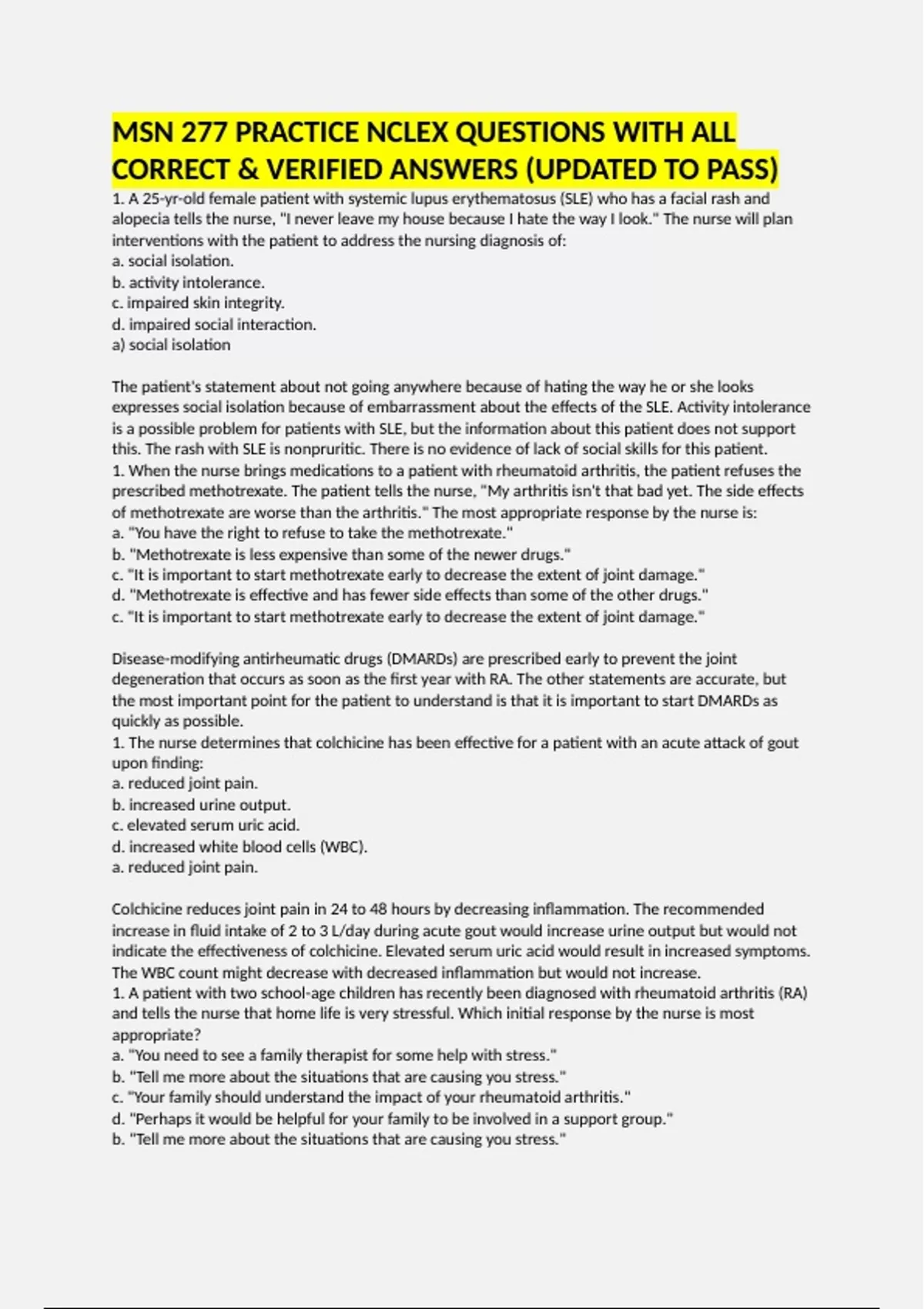 MSN 277 PRACTICE NCLEX QUESTIONS WITH ALL CORRECT & VERIFIED ANSWERS (UPDATED TO PASS)

1. A 25-yr-old female patient with systemic lupus erythematosus (SLE) who has a facial rash and alopecia tells the nurse, "I never leave my house because I hate the way I look." The nurse will plan interventions with the patient to address the nursing diagnosis of:
a. social isolation.
b. activity intolerance.
c. impaired skin integrity.
d. impaired social interaction.
a) social isolation

The patient's statement about not going anywhere because of hating the way he or she looks expresses social isolation because of embarrassment about the effects of the SLE. Activity intolerance is a possible problem for patients with SLE, but the information about this patient does not support this. The rash with SLE is nonpruritic. There is no evidence of lack of social skills for this patient.
1. When the nurse brings medications to a patient with rheumatoid arthritis, the patient refuses the prescribed methotrexate. The patient tells the nurse, "My arthritis isn't that bad yet. The side effects of methotrexate are worse than the arthritis." The most appropriate response by the nurse is:
a. "You have the right to refuse to take the methotrexate."
b. "Methotrexate is less expensive than some of the newer drugs."
c. "It is important to start methotrexate early to decrease the extent of joint damage."
d. "Methotrexate is effective and has fewer side effects than some of the other drugs."
c. "It is important to start methotrexate early to decrease the extent of joint damage."

Disease-modifying antirheumatic drugs (DMARDs) are prescribed early to prevent the joint degeneration that occurs as soon as the first year with RA. The other statements are accurate, but the most important point for the patient to understand is that it is important to start DMARDs as quickly as possible.
1. The nurse determines that colchicine has been effective for a patient with an acute attack of gout upon finding:
a. reduced joint pain.
b. increased urine output.
c. elevated serum uric acid.
d. increased white blood cells (WBC).
a. reduced joint pain.

Colchicine reduces joint pain in 24 to 48 hours by decreasing inflammation. The recommended increase in fluid intake of 2 to 3 L/day during acute gout would increase urine output but would not indicate the effectiveness of colchicine. Elevated serum uric acid would result in increased symptoms. The WBC count might decrease with decreased inflammation but would not increase.
1. A patient with two school-age children has recently been diagnosed with rheumatoid arthritis (RA) and tells the nurse that home life is very stressful. Which initial response by the nurse is most appropriate?
a. "You need to see a family therapist for some help with stress."
b. "Tell me more about the situations that are causing you stress."
c. "Your family should understand the impact of your rheumatoid arthritis."
d. "Perhaps it would be helpful for your family to be involved in a support group."
b. "Tell me more about the situations that are causing you stress."